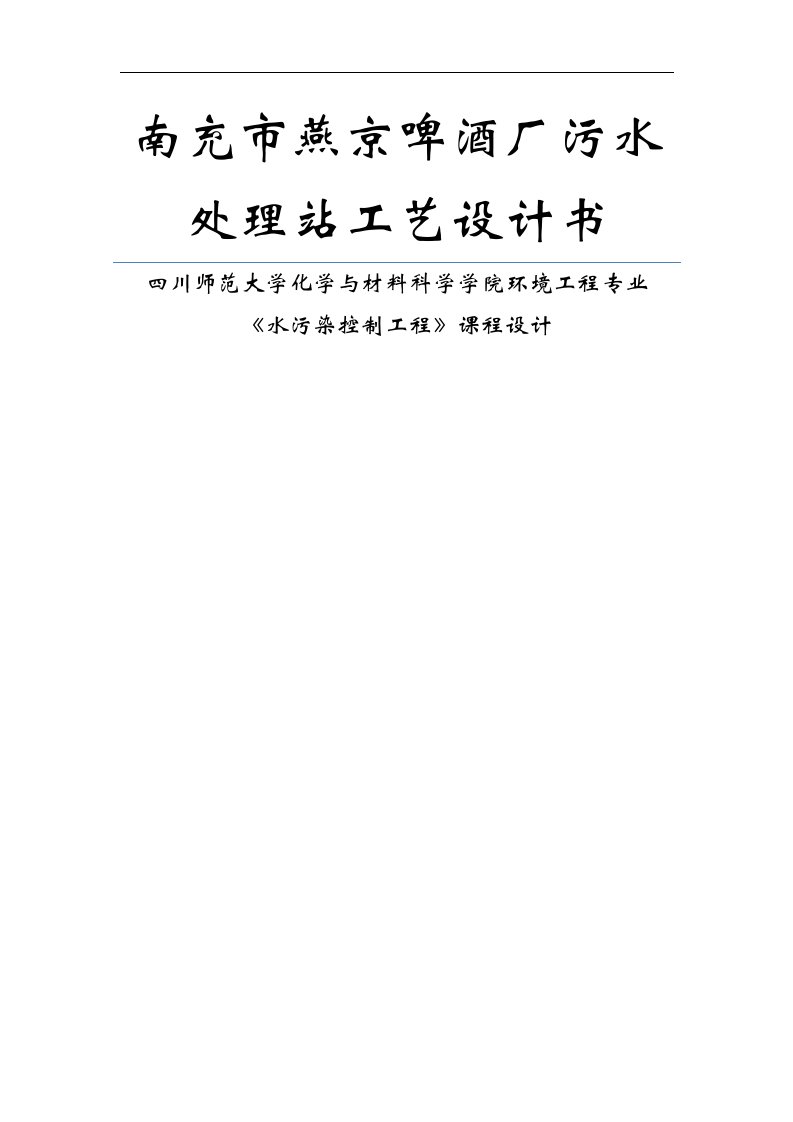 南充市燕京啤酒厂污水处理站工艺设计书

四川师范大学化学与材料科学学院环境工程专业

《水污染控制工程》课程设计